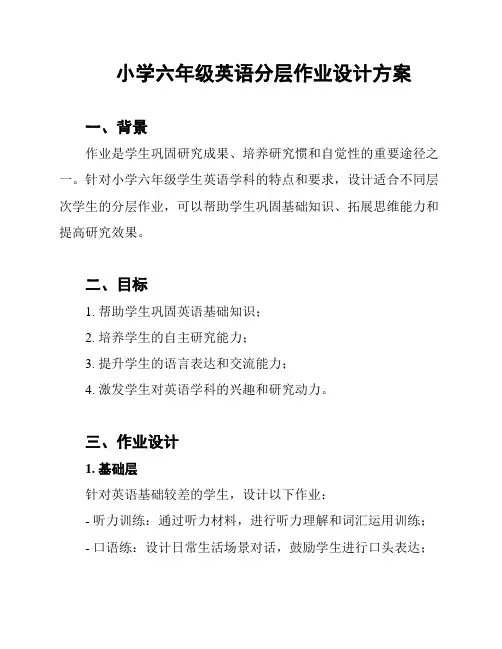 小学六年级英语分层作业设计方案

一、背景

作业是学生巩固研究成果、培养研究惯和自觉性的重要途径之一。针对小学六年级学生英语学科的特点和要求，设计适合不同层次学生的分层作业，可以帮助学生巩固基础知识、拓展思维能力和提高研究效果。

二、目标

1. 帮助学生巩固英语基础知识；

2. 培养学生的自主研究能力；

3. 提升学生的语言表达和交流能力；

4. 激发学生对英语学科的兴趣和研究动力。

三、作业设计

1. 基础层

针对英语基础较差的学生，设计以下作业：

- 听力训练：通过听力材料，进行听力理解和词汇运用训练；

- 口语练：设计日常生活场景对话，鼓励学生进行口头表达；